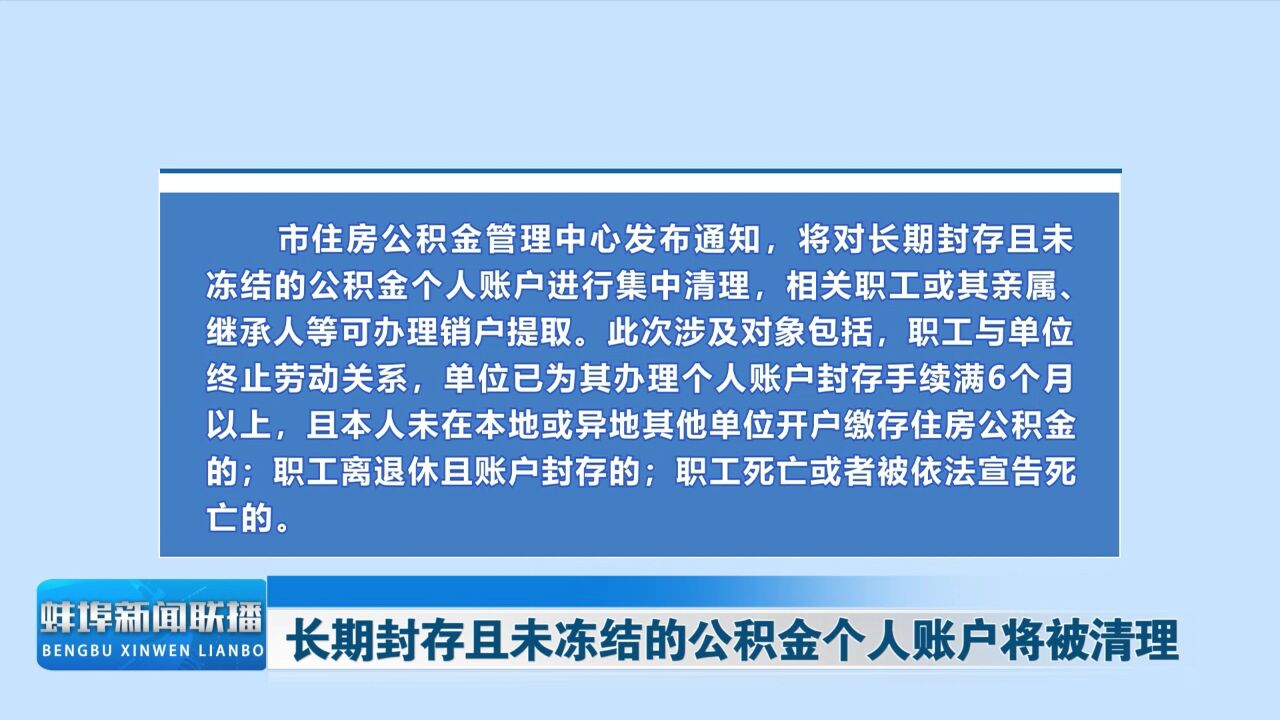 市住房公积金管理中心发布通知，将对长期封存且未冻结的公积金个人账户进行集中清理，相关职工或其亲属、继承人等可办理销户提取。此次涉及对象包括，职工与单位终止劳动关系，单位已为其办理个人账户封存手续满6个月以上，且本人未在本地或异地其他单位开户缴存住房公积金的；职工离退休且账户封存的；职工死亡或者被依法宣告死亡的。

蚌埠新闻联播
BENGBU XINWEN LIANBO

长期封存且未冻结的公积金个人账户将被清理